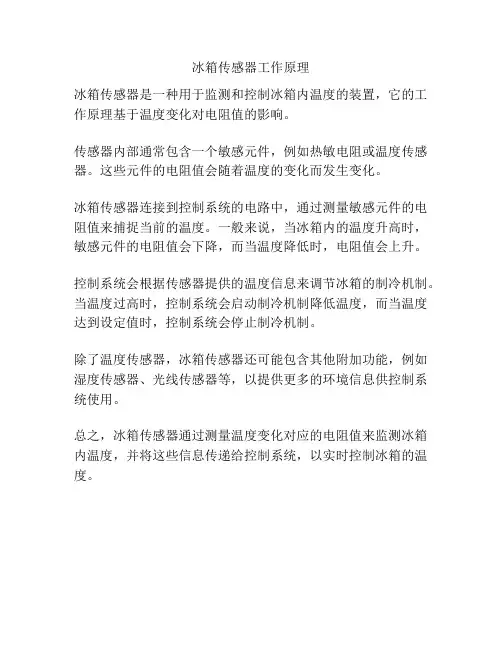 冰箱传感器工作原理

冰箱传感器是一种用于监测和控制冰箱内温度的装置，它的工作原理基于温度变化对电阻值的影响。

传感器内部通常包含一个敏感元件，例如热敏电阻或温度传感器。这些元件的电阻值会随着温度的变化而发生变化。

冰箱传感器连接到控制系统的电路中，通过测量敏感元件的电阻值来捕捉当前的温度。一般来说，当冰箱内的温度升高时，敏感元件的电阻值会下降，而当温度降低时，电阻值会上升。

控制系统会根据传感器提供的温度信息来调节冰箱的制冷机制。当温度过高时，控制系统会启动制冷机制降低温度，而当温度达到设定值时，控制系统会停止制冷机制。

除了温度传感器，冰箱传感器还可能包含其他附加功能，例如湿度传感器、光线传感器等，以提供更多的环境信息供控制系统使用。

总之，冰箱传感器通过测量温度变化对应的电阻值来监测冰箱内温度，并将这些信息传递给控制系统，以实时控制冰箱的温度。